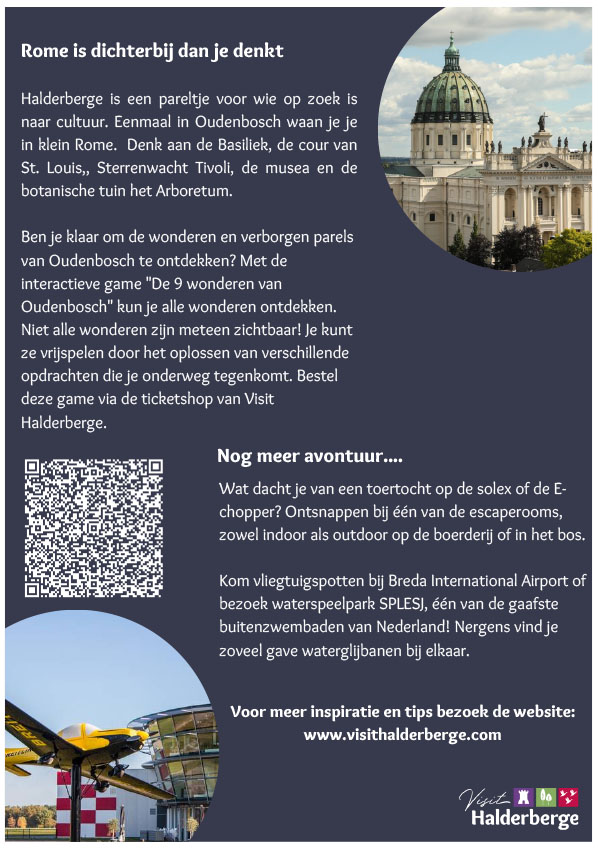 Rome is dichterbij dan je denkt

Halderberge is een pareltje voor wie op zoek is naar cultuur. Eenmaal in Oudenbosch waan je je in klein Rome. Denk aan de Basiliek, de cour van St. Louis,, Sterrenwacht Tivoli, de musea en de botanische tuin het Arboretum.

Ben je klaar om de wonderen en verborgen parels van Oudenbosch te ontdekken? Met de interactieve game "De 9 wonderen van Oudenbosch" kun je alle wonderen ontdekken. Niet alle wonderen zijn meteen zichtbaar! Je kunt ze vrijspelen door het oplossen van verschillende opdrachten die je onderweg tegenkomt. Bestel deze game via de ticketshop van Visit Halderberge.

Nog meer avontuur....

Wat dacht je van een toertocht op de solex of de E-chopper? Ontsnappen bij één van de escaperooms, zowel indoor als outdoor op de boerderij of in het bos.

Kom vliegtuigspotten bij Breda International Airport of bezoek waterspeelpark SPLESJ, één van de gaafste buitenzwembaden van Nederland! Nergens vind je zoveel gave waterglijbanen bij elkaar.

Voor meer inspiratie en tips bezoek de website: www.visithalderberge.com

Visit Halderberge